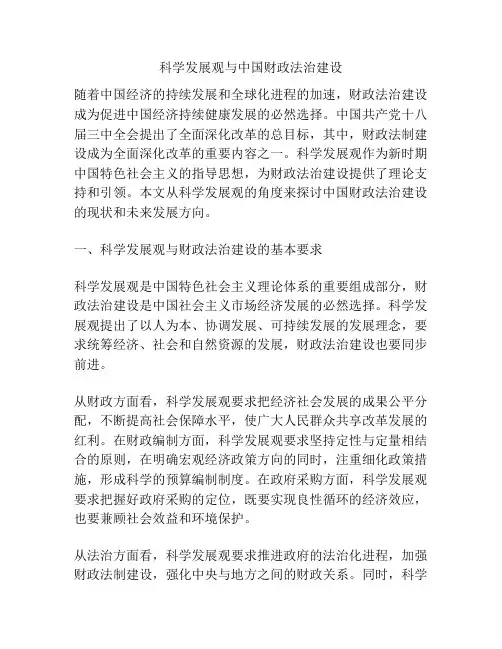 科学发展观与中国财政法治建设

随着中国经济的持续发展和全球化进程的加速，财政法治建设成为促进中国经济持续健康发展的必然选择。中国共产党十八届三中全会提出了全面深化改革的总目标，其中，财政法制建设成为全面深化改革的重要内容之一。科学发展观作为新时期中国特色社会主义的指导思想，为财政法治建设提供了理论支持和引领。本文从科学发展观的角度来探讨中国财政法治建设的现状和未来发展方向。

一、科学发展观与财政法治建设的基本要求

科学发展观是中国特色社会主义理论体系的重要组成部分，财政法治建设是中国社会主义市场经济发展的必然选择。科学发展观提出了以人为本、协调发展、可持续发展的发展理念，要求统筹经济、社会和自然资源的发展，财政法治建设也要同步前进。

从财政方面看，科学发展观要求把经济社会发展的成果公平分配，不断提高社会保障水平，使广大人民群众共享改革发展的红利。在财政编制方面，科学发展观要求坚持定性与定量相结合的原则，在明确宏观经济政策方向的同时，注重细化政策措施，形成科学的预算编制制度。在政府采购方面，科学发展观要求把握好政府采购的定位，既要实现良性循环的经济效应，也要兼顾社会效益和环境保护。

从法治方面看，科学发展观要求推进政府的法治化进程，加强财政法制建设，强化中央与地方之间的财政关系。同时，科学